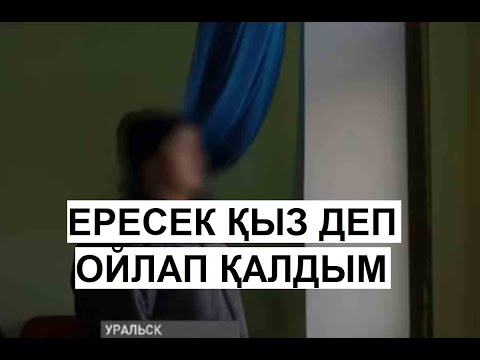 ЕРЕСЕК ҚЫЗ ДЕП ОЙЛАП ҚАЛДЫМ

УРАЛЬСК